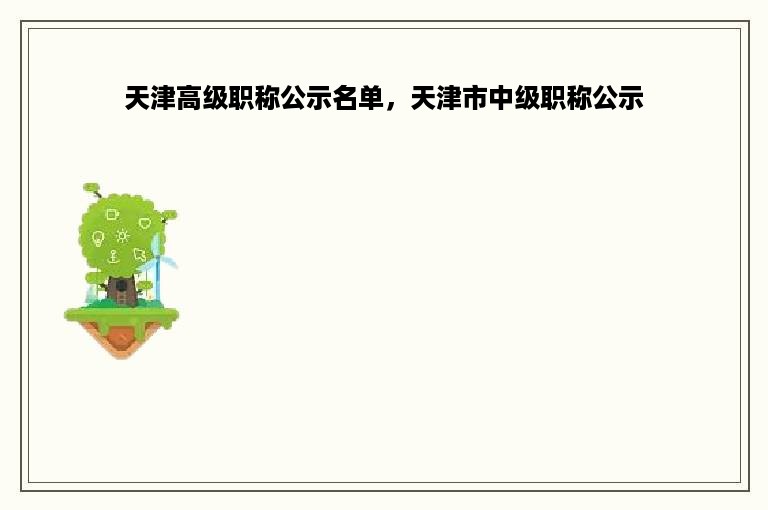 天津高级职称公示名单，天津市中级职称公示